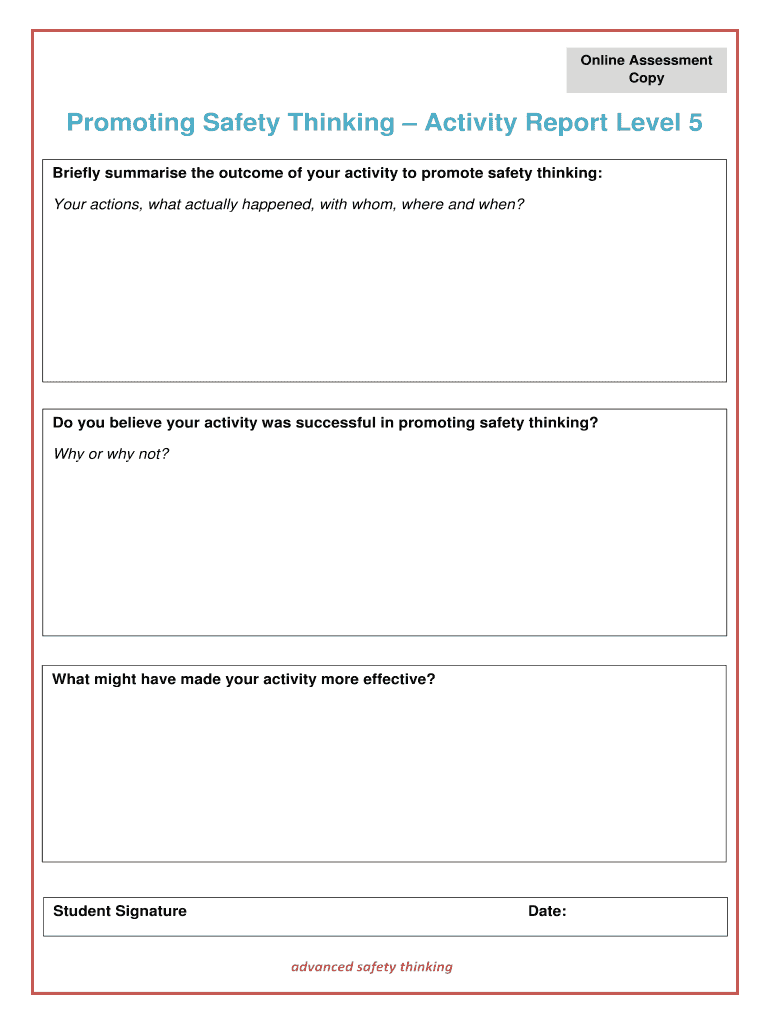 Online Assessment Copy

Promoting Safety Thinking – Activity Report Level 5

Briefly summarise the outcome of your activity to promote safety thinking:

Your actions, what actually happened, with whom, where and when?

Do you believe your activity was successful in promoting safety thinking?

Why or why not?

What might have made your activity more effective?

Student Signature

Date:

advanced safety thinking